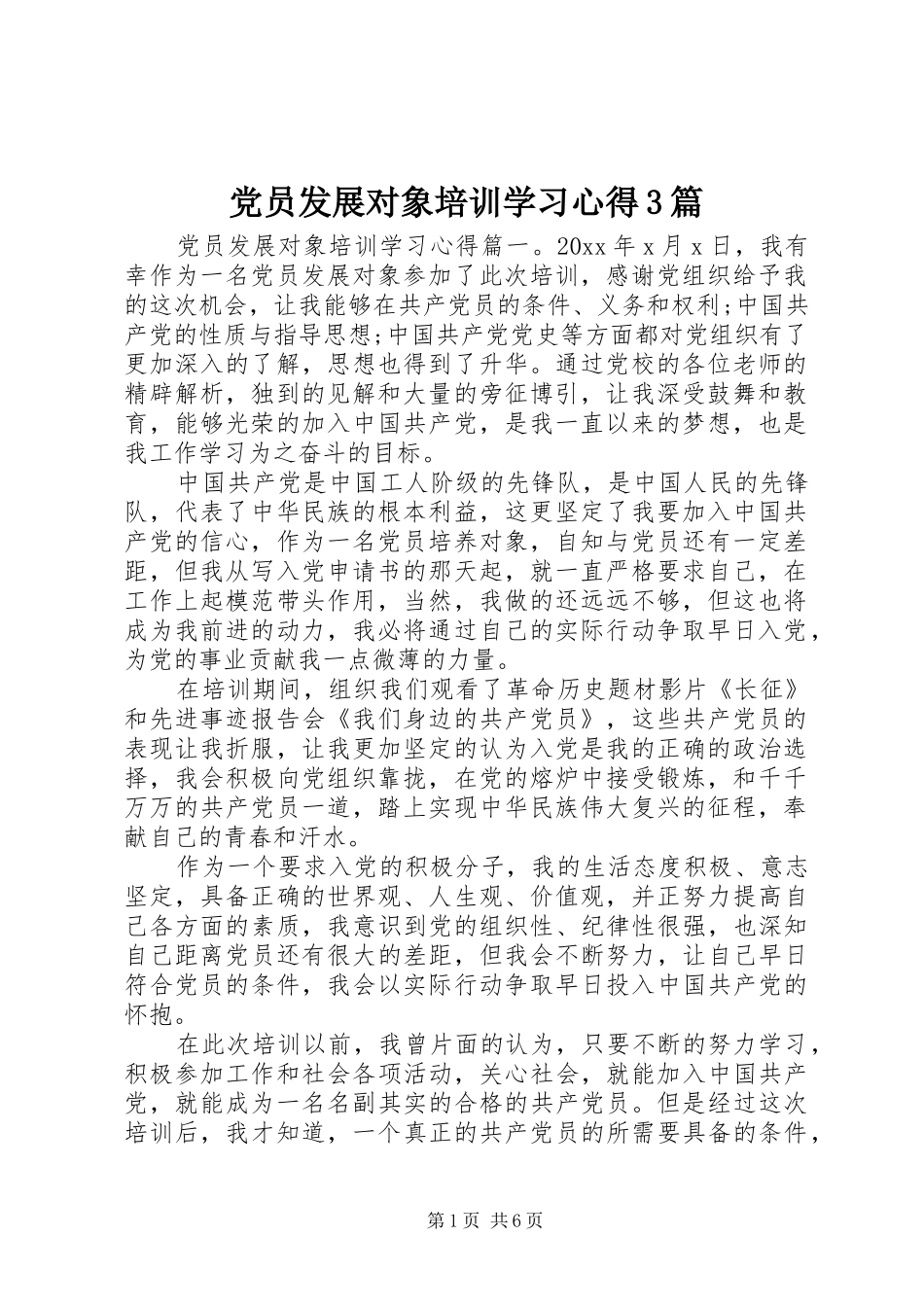 党员发展对象培训学习心得3篇

党员发展对象培训学习心得篇一。20xx年x月x日，我有幸作为一名党员发展对象参加了此次培训，感谢党组织给予我的这次机会，让我能够在共产党员的条件、义务和权利;中国共产党的性质与指导思想;中国共产党党史等方面都对党组织有了更加深入的了解，思想也得到了升华。通过党校的各位老师的精辟解析，独到的见解和大量的旁征博引，让我深受鼓舞和教育，能够光荣的加入中国共产党，是我一直以来的梦想，也是我工作学习为之奋斗的目标。

中国共产党是中国工人阶级的先锋队，是中国人民的先锋队，代表了中华民族的根本利益，这更坚定了我要加入中国共产党的信心，作为一名党员培养对象，自知与党员还有一定差距，但我从写入党申请书的那天起，就一直严格要求自己，在工作上起模范带头作用，当然，我做的还远远不够，但这也将成为我前进的动力，我必将通过自己的实际行动争取早日入党，为党的事业贡献我一点微薄的力量。

在培训期间，组织我们观看了革命历史题材影片《长征》和先进事迹报告会《我们身边的共产党员》，这些共产党员的表现让我折服，让我更加坚定的认为入党是我的正确的政治选择，我会积极向党组织靠拢，在党的熔炉中接受锻炼，和千千万万的共产党员一道，踏上实现中华民族伟大复兴的征程，奉献自己的青春和汗水。

作为一个要求入党的积极分子，我的生活态度积极、意志坚定，具备正确的世界观、人生观、价值观，并正努力提高自己各方面的素质，我意识到党的组织性、纪律性很强，也深知自己距离党员还有很大的差距，但我会不断努力，让自己早日符合党员的条件，我会以实际行动争取早日投入中国共产党的怀抱。

在此次培训以前，我曾片面的认为，只要不断的努力学习，积极参加工作和社会各项活动，关心社会，就能加入中国共产党，就能成为一名名副其实的合格的共产党员。但是经过这次培训后，我才知道，一个真正的共产党员的所需要具备的条件，

第1页 共6页